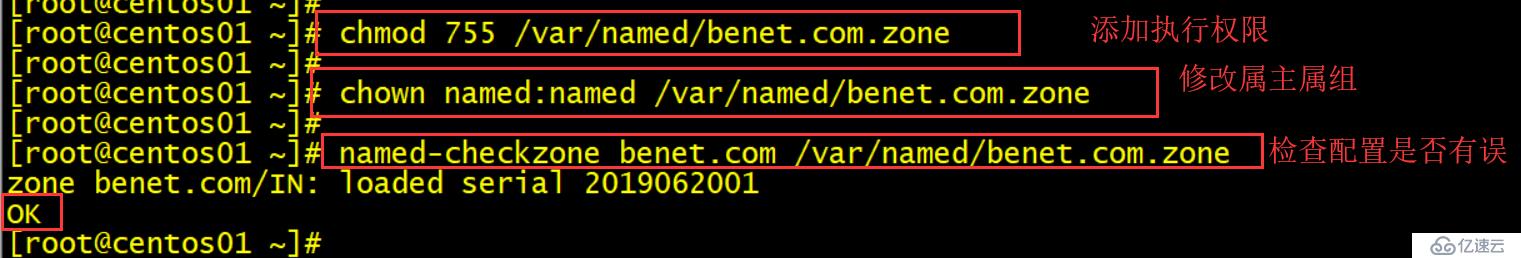 [root@centos01 ~]#
[root@centos01 ~]# chmod 755 /var/named/benet.com.zone
添加执行权限
[root@centos01 ~]#
[root@centos01 ~]# chown named:named /var/named/benet.com.zone
修改属主属组
[root@centos01 ~]#
[root@centos01 ~]# named-checkzone benet.com /var/named/benet.com.zone
检查配置是否有误
zone benet.com/IN: loaded serial 2019062001
OK
[root@centos01 ~]#
亿速云